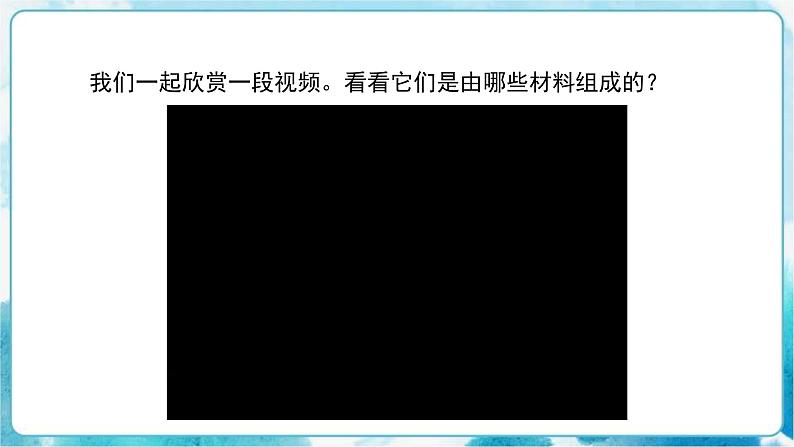 我们一起欣赏一段视频。看看它们是由哪些材料组成的？